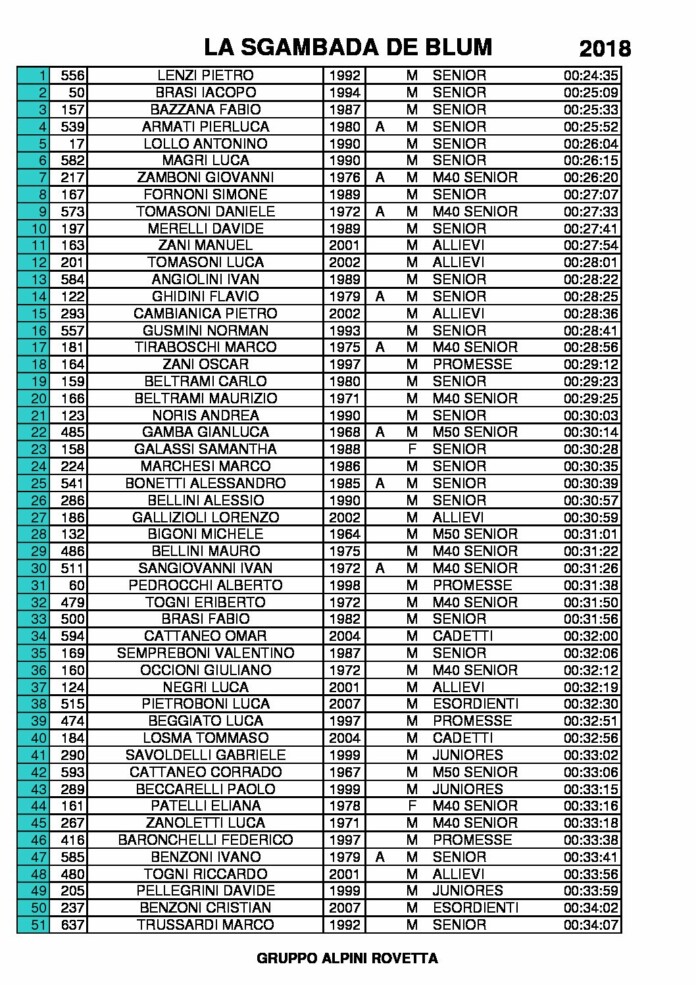 LA SGAMBADA DE BLUM 2018

| | | | | | | | |
|---|---|---|---|---|---|---|---|
| 1 | 556 | LENZI PIETRO | 1992 | | M | SENIOR | 00:24:35 |
| 2 | 50 | BRASI IACOPO | 1994 | | M | SENIOR | 00:25:09 |
| 3 | 157 | BAZZANA FABIO | 1987 | | M | SENIOR | 00:25:33 |
| 4 | 539 | ARMATI PIERLUCA | 1980 | A | M | SENIOR | 00:25:52 |
| 5 | 17 | LOLLO ANTONINO | 1990 | | M | SENIOR | 00:26:04 |
| 6 | 582 | MAGRI LUCA | 1990 | | M | SENIOR | 00:26:15 |
| 7 | 217 | ZAMBONI GIOVANNI | 1976 | A | M | M40 SENIOR | 00:26:20 |
| 8 | 167 | FORNONI SIMONE | 1989 | | M | SENIOR | 00:27:07 |
| 9 | 573 | TOMASONI DANIELE | 1972 | A | M | M40 SENIOR | 00:27:33 |
| 10 | 197 | MERELLI DAVIDE | 1989 | | M | SENIOR | 00:27:41 |
| 11 | 163 | ZANI MANUEL | 2001 | | M | ALLIEVI | 00:27:54 |
| 12 | 201 | TOMASONI LUCA | 2002 | | M | ALLIEVI | 00:28:01 |
| 13 | 584 | ANGIOLINI IVAN | 1989 | | M | SENIOR | 00:28:22 |
| 14 | 122 | GHIDINI FLAVIO | 1979 | A | M | SENIOR | 00:28:25 |
| 15 | 293 | CAMBIANICA PIETRO | 2002 | | M | ALLIEVI | 00:28:36 |
| 16 | 557 | GUSMINI NORMAN | 1993 | | M | SENIOR | 00:28:41 |
| 17 | 181 | TIRABOSCHI MARCO | 1975 | A | M | M40 SENIOR | 00:28:56 |
| 18 | 164 | ZANI OSCAR | 1997 | | M | PROMESSE | 00:29:12 |
| 19 | 159 | BELTRAMI CARLO | 1980 | | M | SENIOR | 00:29:23 |
| 20 | 166 | BELTRAMI MAURIZIO | 1971 | | M | M40 SENIOR | 00:29:25 |
| 21 | 123 | NORIS ANDREA | 1990 | | M | SENIOR | 00:30:03 |
| 22 | 485 | GAMBA GIANLUCA | 1968 | A | M | M50 SENIOR | 00:30:14 |
| 23 | 158 | GALASSI SAMANTHA | 1988 | | F | SENIOR | 00:30:28 |
| 24 | 224 | MARCHESI MARCO | 1986 | | M | SENIOR | 00:30:35 |
| 25 | 541 | BONETTI ALESSANDRO | 1985 | A | M | SENIOR | 00:30:39 |
| 26 | 286 | BELLINI ALESSIO | 1990 | | M | SENIOR | 00:30:57 |
| 27 | 186 | GALLIZIOLI LORENZO | 2002 | | M | ALLIEVI | 00:30:59 |
| 28 | 132 | BIGONI MICHELE | 1964 | | M | M50 SENIOR | 00:31:01 |
| 29 | 486 | BELLINI MAURO | 1975 | | M | M40 SENIOR | 00:31:22 |
| 30 | 511 | SANGIOVANNI IVAN | 1972 | A | M | M40 SENIOR | 00:31:26 |
| 31 | 60 | PEDROCCHI ALBERTO | 1998 | | M | PROMESSE | 00:31:38 |
| 32 | 479 | TOGNI ERIBERTO | 1972 | | M | M40 SENIOR | 00:31:50 |
| 33 | 500 | BRASI FABIO | 1982 | | M | SENIOR | 00:31:56 |
| 34 | 594 | CATTANEO OMAR | 2004 | | M | CADETTI | 00:32:00 |
| 35 | 169 | SEMPREBONI VALENTINO | 1987 | | M | SENIOR | 00:32:06 |
| 36 | 160 | OCCIONI GIULIANO | 1972 | | M | M40 SENIOR | 00:32:12 |
| 37 | 124 | NEGRI LUCA | 2001 | | M | ALLIEVI | 00:32:19 |
| 38 | 515 | PIETROBONI LUCA | 2007 | | M | ESORDIENTI | 00:32:30 |
| 39 | 474 | BEGGIATO LUCA | 1997 | | M | PROMESSE | 00:32:51 |
| 40 | 184 | LOSMA TOMMASO | 2004 | | M | CADETTI | 00:32:56 |
| 41 | 290 | SAVOLDELLI GABRIELE | 1999 | | M | JUNIORES | 00:33:02 |
| 42 | 593 | CATTANEO CORRADO | 1967 | | M | M50 SENIOR | 00:33:06 |
| 43 | 289 | BECCARELLI PAOLO | 1999 | | M | JUNIORES | 00:33:15 |
| 44 | 161 | PATELLI ELIANA | 1978 | | F | M40 SENIOR | 00:33:16 |
| 45 | 267 | ZANOLETTI LUCA | 1971 | | M | M40 SENIOR | 00:33:18 |
| 46 | 416 | BARONCHELLI FEDERICO | 1997 | | M | PROMESSE | 00:33:38 |
| 47 | 585 | BENZONI IVANO | 1979 | A | M | SENIOR | 00:33:41 |
| 48 | 480 | TOGNI RICCARDO | 2001 | | M | ALLIEVI | 00:33:56 |
| 49 | 205 | PELLEGRINI DAVIDE | 1999 | | M | JUNIORES | 00:33:59 |
| 50 | 237 | BENZONI CRISTIAN | 2007 | | M | ESORDIENTI | 00:34:02 |
| 51 | 637 | TRUSSARDI MARCO | 1992 | | M | SENIOR | 00:34:07 |

GRUPPO ALPINI ROVETTA